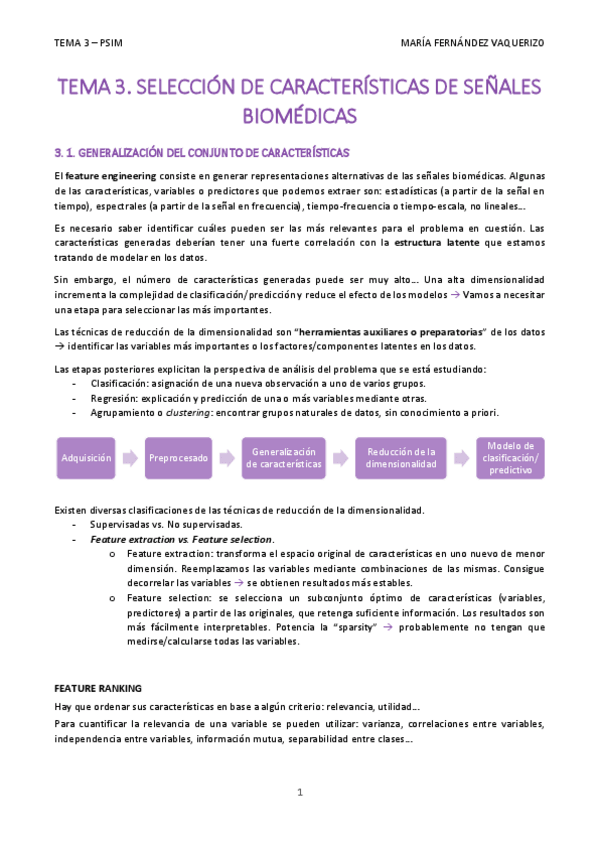 TEMA 3 – PSIM

MARÍA FERNÁNDEZ VAQUERIZO

TEMA 3. SELECCIÓN DE CARACTERÍSTICAS DE SEÑALES BIOMÉDICAS

3. 1. GENERALIZACIÓN DEL CONJUNTO DE CARACTERÍSTICAS

El feature engineering consiste en generar representaciones alternativas de las señales biomédicas. Algunas de las características, variables o predictores que podemos extraer son: estadísticas (a partir de la señal en tiempo), espectrales (a partir de la señal en frecuencia), tiempo-frecuencia o tiempo-escala, no lineales...

Es necesario saber identificar cuáles pueden ser las más relevantes para el problema en cuestión. Las características generadas deberían tener una fuerte correlación con la estructura latente que estamos tratando de modelar en los datos.

Sin embargo, el número de características generadas puede ser muy alto... Una alta dimensionalidad incrementa la complejidad de clasificación/predicción y reduce el efecto de los modelos → Vamos a necesitar una etapa para seleccionar las más importantes.

Las técnicas de reducción de la dimensionalidad son "herramientas auxiliares o preparatorias" de los datos → identificar las variables más importantes o los factores/componentes latentes en los datos.

Las etapas posteriores explicitan la perspectiva de análisis del problema que se está estudiando:
- Clasificación: asignación de una nueva observación a uno de varios grupos.
- Regresión: explicación y predicción de una o más variables mediante otras.
- Agrupamiento o clustering: encontrar grupos naturales de datos, sin conocimiento a priori.

Adquisición
Preprocesado
Generalización de características
Reducción de la dimensionalidad
Modelo de clasificación/ predictivo

Existen diversas clasificaciones de las técnicas de reducción de la dimensionalidad.
- Supervisadas vs. No supervisadas.
- Feature extraction vs. Feature selection.
  o Feature extraction: transforma el espacio original de características en uno nuevo de menor dimensión. Reemplazamos las variables mediante combinaciones de las mismas. Consigue decorrelar las variables → se obtienen resultados más estables.
  o Feature selection: se selecciona un subconjunto óptimo de características (variables, predictores) a partir de las originales, que retenga suficiente información. Los resultados son más fácilmente interpretables. Potencia la "sparsity" → probablemente no tengan que medirse/calcularse todas las variables.

FEATURE RANKING

Hay que ordenar sus características en base a algún criterio: relevancia, utilidad...

Para cuantificar la relevancia de una variable se pueden utilizar: varianza, correlaciones entre variables, independencia entre variables, información mutua, separabilidad entre clases...

1